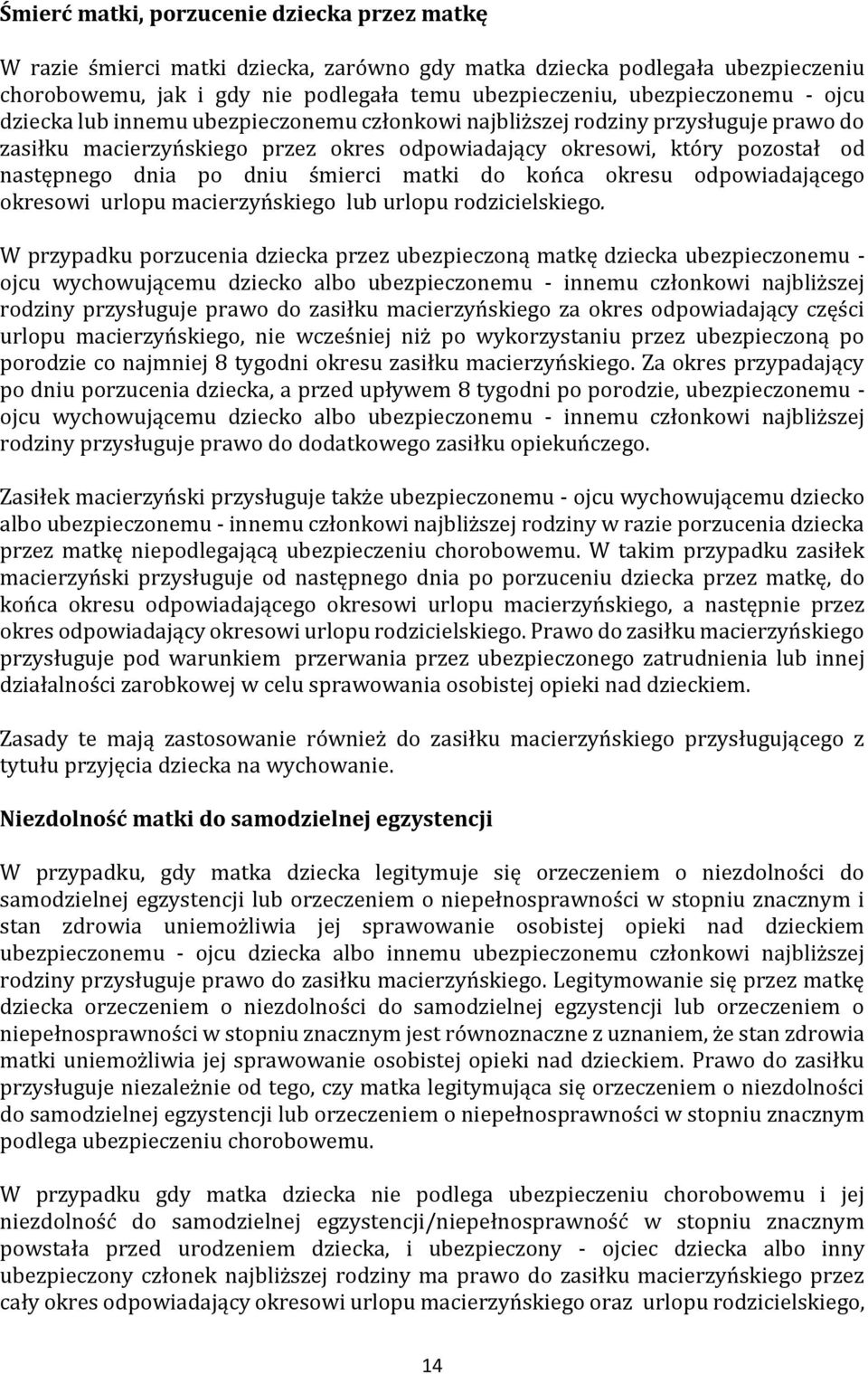 Śmierć matki, porzucenie dziecka przez matkę

W razie śmierci matki dziecka, zarówno gdy matka dziecka podlegała ubezpieczeniu chorobowemu, jak i gdy nie podlegała temu ubezpieczeniu, ubezpieczonemu - ojcu dziecka lub innemu ubezpieczonemu członkowi najbliższej rodziny przysługuje prawo do zasiłku macierzyńskiego przez okres odpowiadający okresowi, który pozostał od następnego dnia po dniu śmierci matki do końca okresu odpowiadającego okresowi urlopu macierzyńskiego lub urlopu rodzicielskiego.

W przypadku porzucenia dziecka przez ubezpieczoną matkę dziecka ubezpieczonemu - ojcu wychowującemu dziecko albo ubezpieczonemu - innemu członkowi najbliższej rodziny przysługuje prawo do zasiłku macierzyńskiego za okres odpowiadający części urlopu macierzyńskiego, nie wcześniej niż po wykorzystaniu przez ubezpieczoną po porodzie co najmniej 8 tygodni okresu zasiłku macierzyńskiego. Za okres przypadający po dniu porzucenia dziecka, a przed upływem 8 tygodni po porodzie, ubezpieczonemu - ojcu wychowującemu dziecko albo ubezpieczonemu - innemu członkowi najbliższej rodziny przysługuje prawo do dodatkowego zasiłku opiekuńczego.

Zasiłek macierzyński przysługuje także ubezpieczonemu - ojcu wychowującemu dziecko albo ubezpieczonemu - innemu członkowi najbliższej rodziny w razie porzucenia dziecka przez matkę niepodlegającą ubezpieczeniu chorobowemu. W takim przypadku zasiłek macierzyński przysługuje od następnego dnia po porzuceniu dziecka przez matkę, do końca okresu odpowiadającego okresowi urlopu macierzyńskiego, a następnie przez okres odpowiadający okresowi urlopu rodzicielskiego. Prawo do zasiłku macierzyńskiego przysługuje pod warunkiem przerwania przez ubezpieczonego zatrudnienia lub innej działalności zarobkowej w celu sprawowania osobistej opieki nad dzieckiem.

Zasady te mają zastosowanie również do zasiłku macierzyńskiego przysługującego z tytułu przyjęcia dziecka na wychowanie.

Niezdolność matki do samodzielnej egzystencji

W przypadku, gdy matka dziecka legitymuje się orzeczeniem o niezdolności do samodzielnej egzystencji lub orzeczeniem o niepełnosprawności w stopniu znacznym i stan zdrowia uniemożliwia jej sprawowanie osobistej opieki nad dzieckiem ubezpieczonemu - ojcu dziecka albo innemu ubezpieczonemu członkowi najbliższej rodziny przysługuje prawo do zasiłku macierzyńskiego. Legitymowanie się przez matkę dziecka orzeczeniem o niezdolności do samodzielnej egzystencji lub orzeczeniem o niepełnosprawności w stopniu znacznym jest równoznaczne z uznaniem, że stan zdrowia matki uniemożliwia jej sprawowanie osobistej opieki nad dzieckiem. Prawo do zasiłku przysługuje niezależnie od tego, czy matka legitymująca się orzeczeniem o niezdolności do samodzielnej egzystencji lub orzeczeniem o niepełnosprawności w stopniu znacznym podlega ubezpieczeniu chorobowemu.

W przypadku gdy matka dziecka nie podlega ubezpieczeniu chorobowemu i jej niezdolność do samodzielnej egzystencji/niepełnosprawność w stopniu znacznym powstała przed urodzeniem dziecka, i ubezpieczony - ojciec dziecka albo inny ubezpieczony członek najbliższej rodziny ma prawo do zasiłku macierzyńskiego przez cały okres odpowiadający okresowi urlopu macierzyńskiego oraz urlopu rodzicielskiego,

14